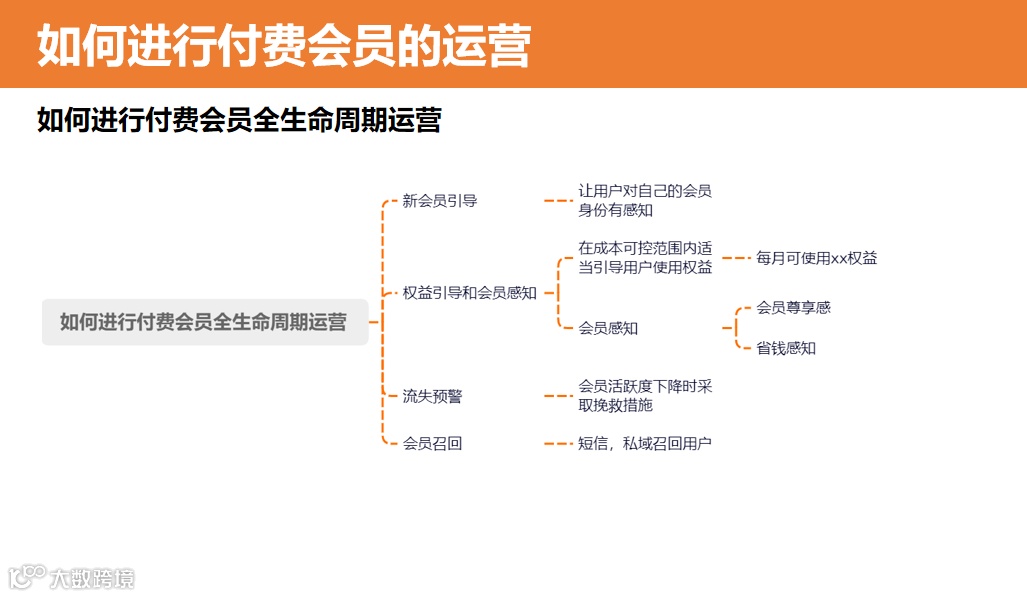 如何进行付费会员的运营

如何进行付费会员全生命周期运营

如何进行付费会员全生命周期运营

新会员引导

让用户对自己的会员身份有感知

权益引导和会员感知

在成本可控范围内适当引导用户使用权益

每月可使用xx权益

会员感知

会员尊享感

省钱感知

流失预警

会员活跃度下降时采取挽救措施

会员召回

短信，私域召回用户

大数跨境